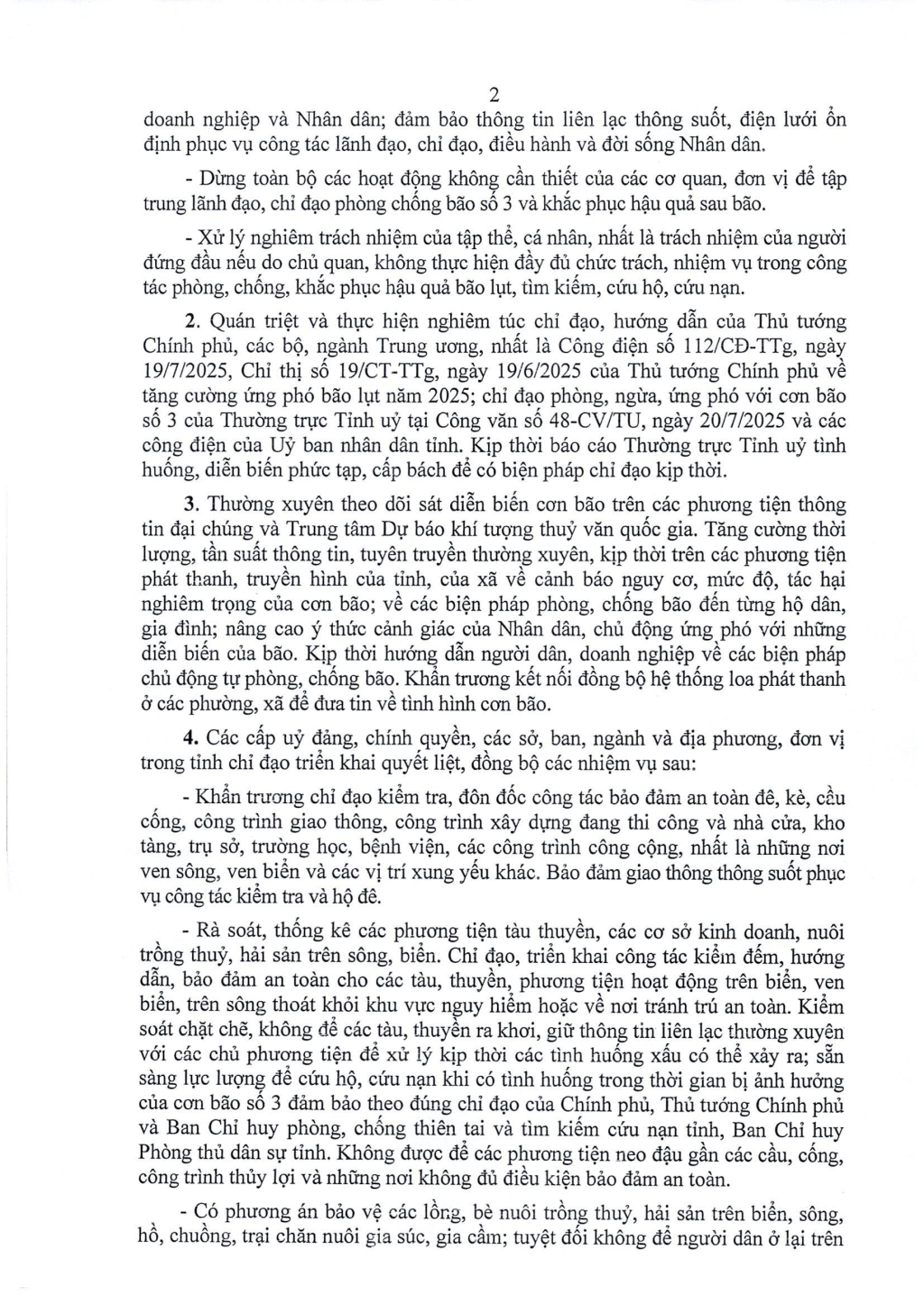 2

doanh nghiệp và Nhân dân; đảm bảo thông tin liên lạc thông suốt, điện lưới ổn định phục vụ công tác lãnh đạo, chỉ đạo, điều hành và đời sống Nhân dân.

- Dừng toàn bộ các hoạt động không cần thiết của các cơ quan, đơn vị để tập trung lãnh đạo, chỉ đạo phòng chống bão số 3 và khắc phục hậu quả sau bão.

- Xử lý nghiêm trách nhiệm của tập thể, cá nhân, nhất là trách nhiệm của người đứng đầu nếu do chủ quan, không thực hiện đầy đủ chức trách, nhiệm vụ trong công tác phòng, chống, khắc phục hậu quả bão lụt, tìm kiếm, cứu hộ, cứu nạn.

2. Quán triệt và thực hiện nghiêm túc chỉ đạo, hướng dẫn của Thủ tướng Chính phủ, các bộ, ngành Trung ương, nhất là Công điện số 112/CĐ-TTg, ngày 19/7/2025, Chỉ thị số 19/CT-TTg, ngày 19/6/2025 của Thủ tướng Chính phủ về tăng cường ứng phó bão lụt năm 2025; chỉ đạo phòng, ngừa, ứng phó với cơn bão số 3 của Thường trực Tỉnh uỷ tại Công văn số 48-CV/TU, ngày 20/7/2025 và các công điện của Uỷ ban nhân dân tỉnh. Kịp thời báo cáo Thường trực Tỉnh uỷ tình huống, diễn biến phức tạp, cấp bách để có biện pháp chỉ đạo kịp thời.

3. Thường xuyên theo dõi sát diễn biến cơn bão trên các phương tiện thông tin đại chúng và Trung tâm Dự báo khí tượng thuỷ văn quốc gia. Tăng cường thời lượng, tần suất thông tin, tuyên truyền thường xuyên, kịp thời trên các phương tiện phát thanh, truyền hình của tỉnh, của xã về cảnh báo nguy cơ, mức độ, tác hại nghiêm trọng của cơn bão; về các biện pháp phòng, chống bão đến từng hộ dân, gia đình; nâng cao ý thức cảnh giác của Nhân dân, chủ động ứng phó với những diễn biến của bão. Kịp thời hướng dẫn người dân, doanh nghiệp về các biện pháp chủ động tự phòng, chống bão. Khẩn trương kết nối đồng bộ hệ thống loa phát thanh ở các phường, xã để đưa tin về tình hình cơn bão.

4. Các cấp uỷ đảng, chính quyền, các sở, ban, ngành và địa phương, đơn vị trong tỉnh chỉ đạo triển khai quyết liệt, đồng bộ các nhiệm vụ sau:

- Khẩn trương chỉ đạo kiểm tra, đôn đốc công tác bảo đảm an toàn đê, kè, cầu cống, công trình giao thông, công trình xây dựng đang thi công và nhà cửa, kho tàng, trụ sở, trường học, bệnh viện, các công trình công cộng, nhất là những nơi ven sông, ven biển và các vị trí xung yếu khác. Bảo đảm giao thông thông suốt phục vụ công tác kiểm tra và hộ đê.

- Rà soát, thống kê các phương tiện tàu thuyền, các cơ sở kinh doanh, nuôi trồng thuỷ, hải sản trên sông, biển. Chỉ đạo, triển khai công tác kiểm đếm, hướng dẫn, bảo đảm an toàn cho các tàu, thuyền, phương tiện hoạt động trên biển, ven biển, trên sông thoát khỏi khu vực nguy hiểm hoặc về nơi tránh trú an toàn. Kiểm soát chặt chẽ, không để các tàu, thuyền ra khơi, giữ thông tin liên lạc thường xuyên với các chủ phương tiện để xử lý kịp thời các tình huống xấu có thể xảy ra; sẵn sàng lực lượng để cứu hộ, cứu nạn khi có tình huống trong thời gian bị ảnh hưởng của cơn bão số 3 đảm bảo theo đúng chỉ đạo của Chính phủ, Thủ tướng Chính phủ và Ban Chỉ huy phòng, chống thiên tai và tìm kiếm cứu nạn tỉnh, Ban Chỉ huy Phòng thủ dân sự tỉnh. Không được để các phương tiện neo đậu gần các cầu, cống, công trình thủy lợi và những nơi không đủ điều kiện bảo đảm an toàn.

- Có phương án bảo vệ các lồng, bè nuôi trồng thuỷ, hải sản trên biển, sông, hồ, chuồng, trại chăn nuôi gia súc, gia cầm; tuyệt đối không để người dân ở lại trên